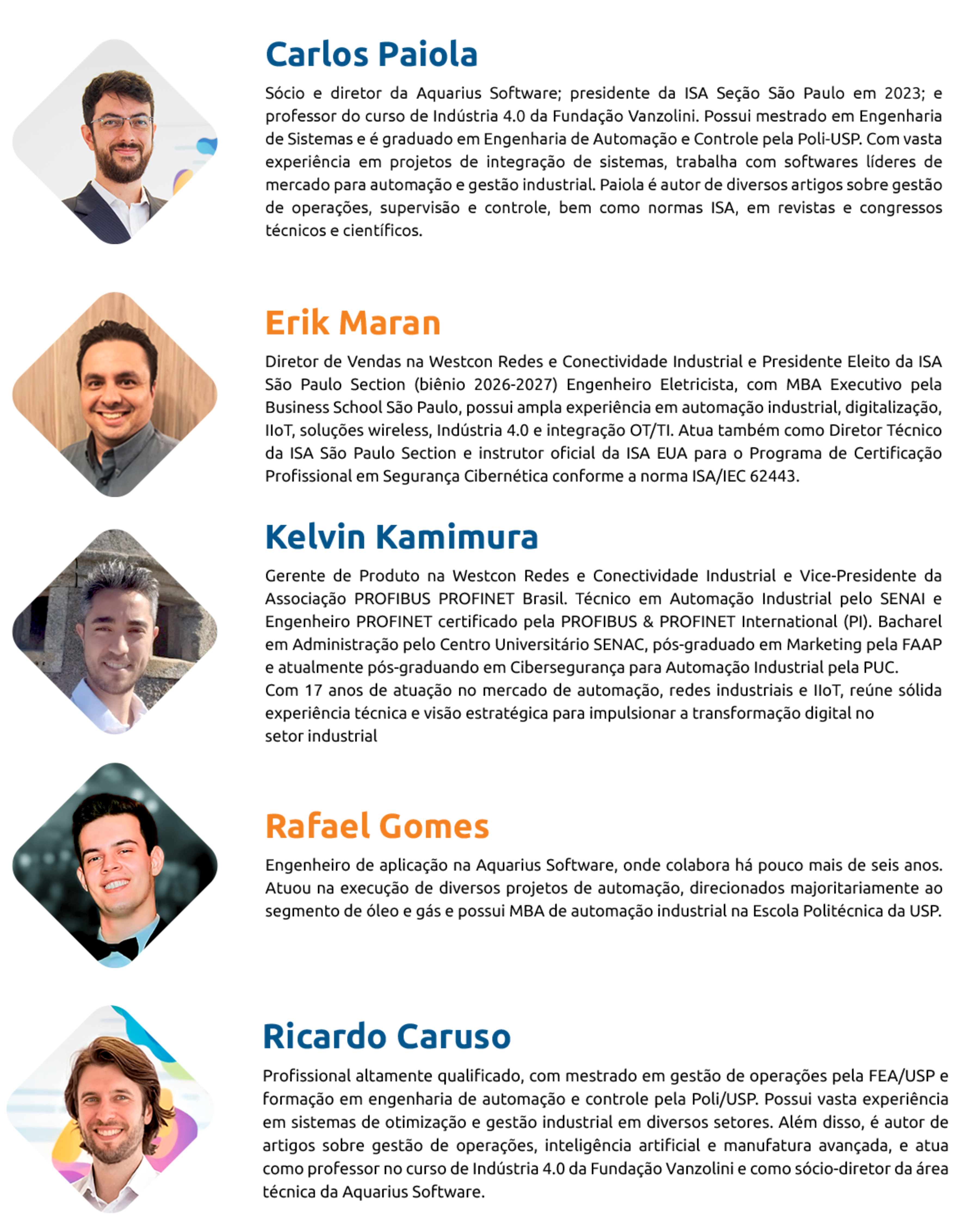 Carlos Paiola

Sócio e diretor da Aquarius Software; presidente da ISA Seção São Paulo em 2023; e professor do curso de Indústria 4.0 da Fundação Vanzolini. Possui mestrado em Engenharia de Sistemas e é graduado em Engenharia de Automação e Controle pela Poli-USP. Com vasta experiência em projetos de integração de sistemas, trabalha com softwares líderes de mercado para automação e gestão industrial. Paiola é autor de diversos artigos sobre gestão de operações, supervisão e controle, bem como normas ISA, em revistas e congressos técnicos e científicos.

Erik Maran

Diretor de Vendas na Westcon Redes e Conectividade Industrial e Presidente Eleito da ISA São Paulo Section (biênio 2026-2027) Engenheiro Eletricista, com MBA Executivo pela Business School São Paulo, possui ampla experiência em automação industrial, digitalização, IIoT, soluções wireless, Indústria 4.0 e integração OT/TI. Atua também como Diretor Técnico da ISA São Paulo Section e instrutor oficial da ISA EUA para o Programa de Certificação Profissional em Segurança Cibernética conforme a norma ISA/IEC 62443.

Kelvin Kamimura

Gerente de Produto na Westcon Redes e Conectividade Industrial e Vice-Presidente da Associação PROFIBUS PROFINET Brasil. Técnico em Automação Industrial pelo SENAI e Engenheiro PROFINET certificado pela PROFIBUS & PROFINET International (PI). Bacharel em Administração pelo Centro Universitário SENAC, pós-graduado em Marketing pela FAAP e atualmente pós-graduando em Cibersegurança para Automação Industrial pela PUC.

Com 17 anos de atuação no mercado de automação, redes industriais e IIoT, reúne sólida experiência técnica e visão estratégica para impulsionar a transformação digital no setor industrial

Rafael Gomes

Engenheiro de aplicação na Aquarius Software, onde colabora há pouco mais de seis anos. Atuou na execução de diversos projetos de automação, direcionados majoritariamente ao segmento de óleo e gás e possui MBA de automação industrial na Escola Politécnica da USP.

Ricardo Caruso

Profissional altamente qualificado, com mestrado em gestão de operações pela FEA/USP e formação em engenharia de automação e controle pela Poli/USP. Possui vasta experiência em sistemas de otimização e gestão industrial em diversos setores. Além disso, é autor de artigos sobre gestão de operações, inteligência artificial e manufatura avançada, e atua como professor no curso de Indústria 4.0 da Fundação Vanzolini e como sócio-diretor da área técnica da Aquarius Software.